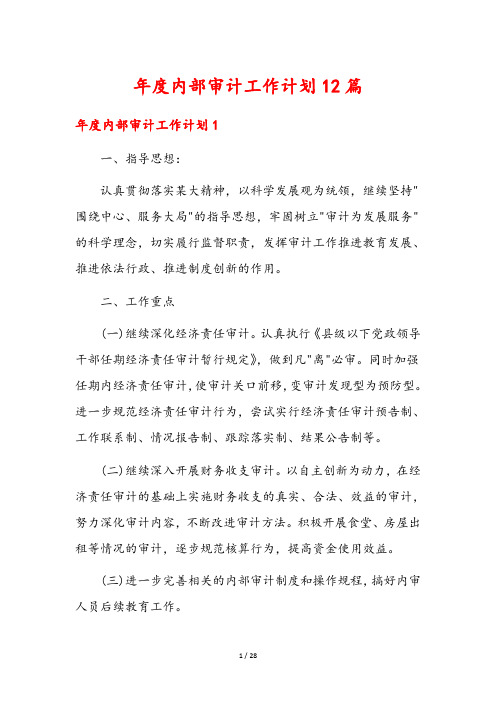 年度内部审计工作计划12篇

年度内部审计工作计划1

一、指导思想:

认真贯彻落实某大精神，以科学发展观为统领，继续坚持"围绕中心、服务大局"的指导思想，牢固树立"审计为发展服务"的科学理念，切实履行监督职责，发挥审计工作推进教育发展、推进依法行政、推进制度创新的作用。

二、工作重点

(一)继续深化经济责任审计。认真执行《县级以下党政领导干部任期经济责任审计暂行规定》，做到凡"离"必审。同时加强任期内经济责任审计，使审计关口前移，变审计发现型为预防型。进一步规范经济责任审计行为，尝试实行经济责任审计预告制、工作联系制、情况报告制、跟踪落实制、结果公告制等。

(二)继续深入开展财务收支审计。以自主创新为动力，在经济责任审计的基础上实施财务收支的真实、合法、效益的审计，努力深化审计内容，不断改进审计方法。积极开展食堂、房屋出租等情况的审计，逐步规范核算行为，提高资金使用效益。

(三)进一步完善相关的内部审计制度和操作规程，搞好内审人员后续教育工作。

1 / 28